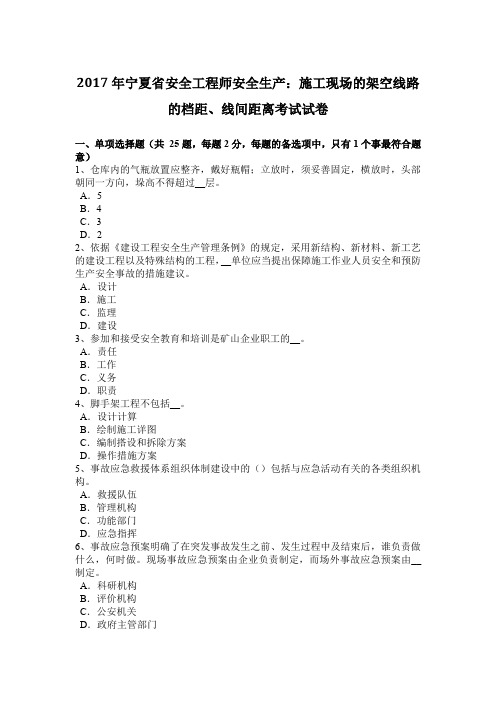 2017 年宁夏省安全工程师安全生产：施工现场的架空线路的档距、线间距离考试试卷

一、单项选择题（共 25 题，每题 2 分，每题的备选项中，只有 1 个事最符合题意）

1、仓库内的气瓶放置应整齐，戴好瓶帽；立放时，须妥善固定，横放时，头部朝同一方向，垛高不得超过__层。
A．5
B．4
C．3
D．2

2、依据《建设工程安全生产管理条例》的规定，采用新结构、新材料、新工艺的建设工程以及特殊结构的工程，__单位应当提出保障施工作业人员安全和预防生产安全事故的措施建议。
A．设计
B．施工
C．监理
D．建设

3、参加和接受安全教育和培训是矿山企业职工的__。
A．责任
B．工作
C．义务
D．职责

4、脚手架工程不包括__。
A．设计计算
B．绘制施工详图
C．编制搭设和拆除方案
D．操作措施方案

5、事故应急救援体系组织体制建设中的（）包括与应急活动有关的各类组织机构。
A．救援队伍
B．管理机构
C．功能部门
D．应急指挥

6、事故应急预案明确了在突发事故发生之前、发生过程中及结束后，谁负责做什么，何时做。现场事故应急预案由企业负责制定，而场外事故应急预案由__制定。
A．科研机构
B．评价机构
C．公安机关
D．政府主管部门